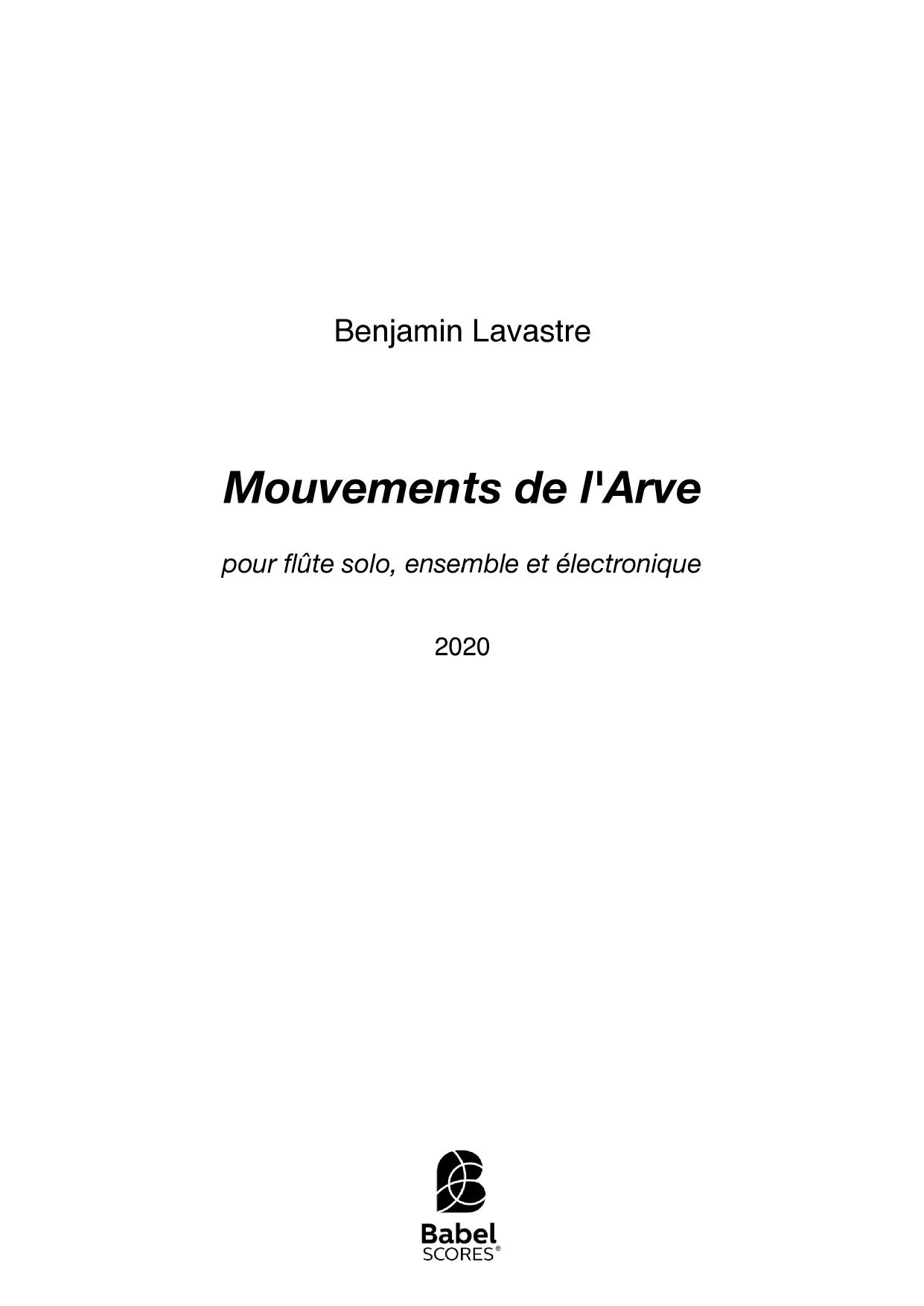 Benjamin Lavastre

Mouvements de l'Arve

pour flûte solo, ensemble et électronique

2020

Babel
SCORES®